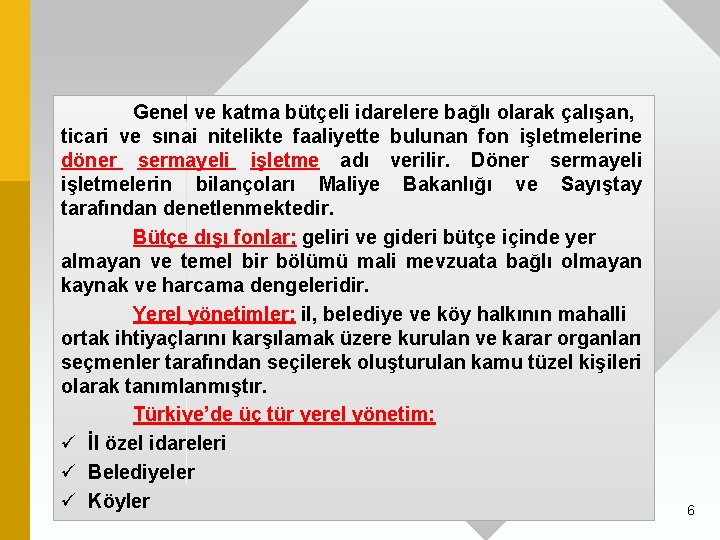 Genel ve katma bütçeli idarelere bağlı olarak çalışan, ticari ve sınai nitelikte faaliyette bulunan fon işletmelerine döner sermayeli işletme adı verilir. Döner sermayeli işletmelerin bilançoları Maliye Bakanlığı ve Sayıştay tarafından denetlenmektedir.

Bütçe dışı fonlar; geliri ve gideri bütçe içinde yer almayan ve temel bir bölümü mali mevzuata bağlı olmayan kaynak ve harcama dengeleridir.

Yerel yönetimler; il, belediye ve köy halkının mahalli ortak ihtiyaçlarını karşılamak üzere kurulan ve karar organları seçmenler tarafından seçilerek oluşturulan kamu tüzel kişileri olarak tanımlanmıştır.

Türkiye'de üç tür yerel yönetim:

✓ İl özel idareleri
✓ Belediyeler
✓ Köyler

6